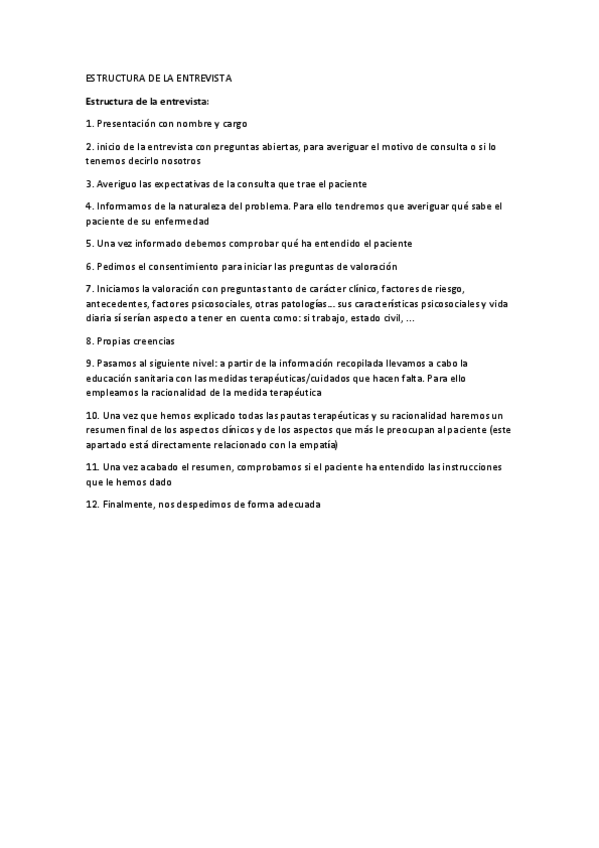 ESTRUCTURA DE LA ENTREVISTA

Estructura de la entrevista:

1. Presentación con nombre y cargo

2. inicio de la entrevista con preguntas abiertas, para averiguar el motivo de consulta o si lo tenemos decirlo nosotros

3. Averiguo las expectativas de la consulta que trae el paciente

4. Informamos de la naturaleza del problema. Para ello tendremos que averiguar qué sabe el paciente de su enfermedad

5. Una vez informado debemos comprobar qué ha entendido el paciente

6. Pedimos el consentimiento para iniciar las preguntas de valoración

7. Iniciamos la valoración con preguntas tanto de carácter clínico, factores de riesgo, antecedentes, factores psicosociales, otras patologías... sus características psicosociales y vida diaria sí serían aspecto a tener en cuenta como: si trabajo, estado civil, ...

8. Propias creencias

9. Pasamos al siguiente nivel: a partir de la información recopilada llevamos a cabo la educación sanitaria con las medidas terapéuticas/cuidados que hacen falta. Para ello empleamos la racionalidad de la medida terapéutica

10. Una vez que hemos explicado todas las pautas terapéuticas y su racionalidad haremos un resumen final de los aspectos clínicos y de los aspectos que más le preocupan al paciente (este apartado está directamente relacionado con la empatía)

11. Una vez acabado el resumen, comprobamos si el paciente ha entendido las instrucciones que le hemos dado

12. Finalmente, nos despedimos de forma adecuada